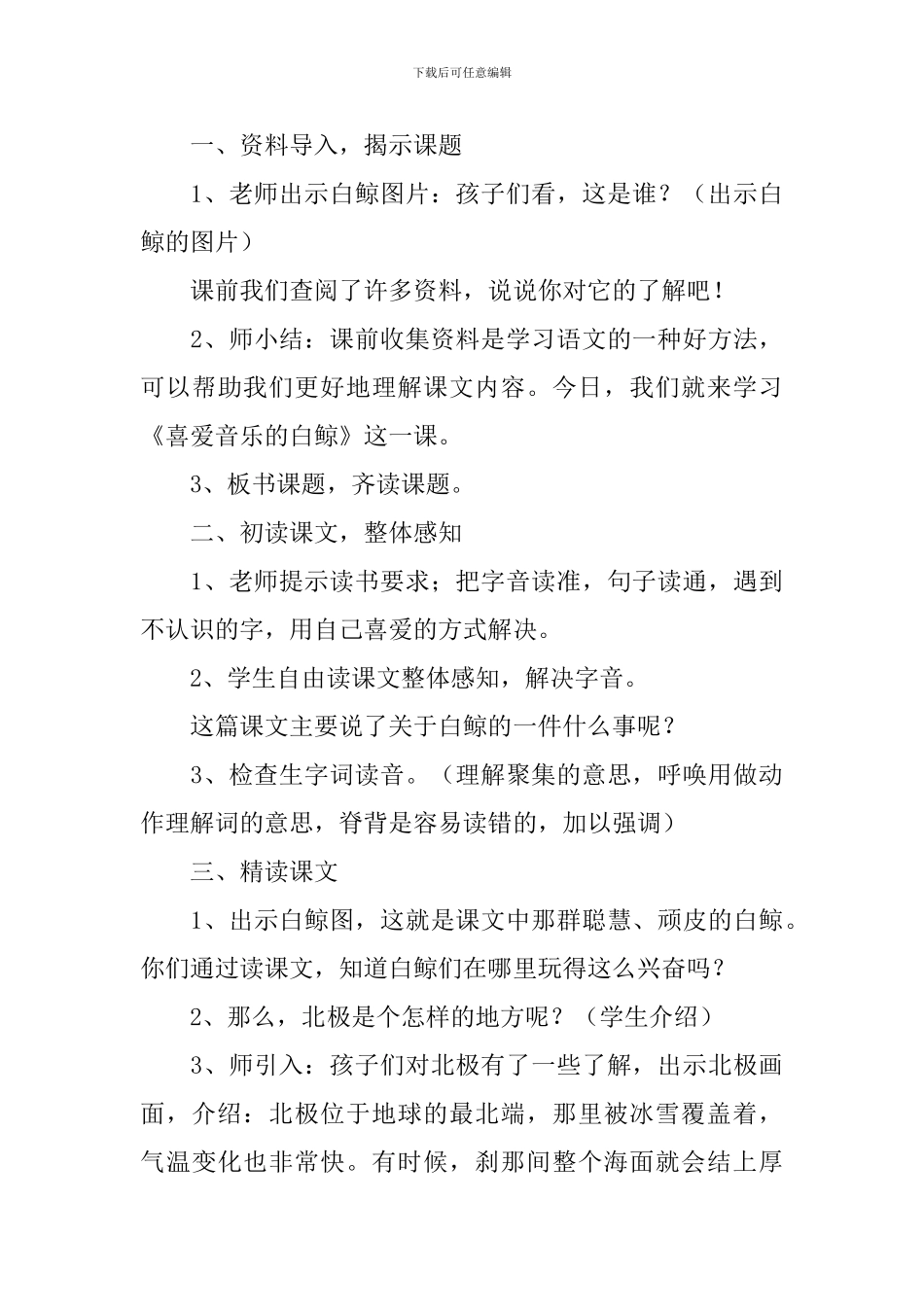 下载后可任意编辑

一、资料导入，揭示课题

1、老师出示白鲸图片：孩子们看，这是谁？（出示白鲸的图片）

课前我们查阅了许多资料，说说你对它的了解吧！

2、师小结：课前收集资料是学习语文的一种好方法，可以帮助我们更好地理解课文内容。今日，我们就来学习《喜爱音乐的白鲸》这一课。

3、板书课题，齐读课题。

二、初读课文，整体感知

1、老师提示读书要求；把字音读准，句子读通，遇到不认识的字，用自己喜爱的方式解决。

2、学生自由读课文整体感知，解决字音。

这篇课文主要说了关于白鲸的一件什么事呢？

3、检查生字词读音。（理解聚集的意思，呼唤用做动作理解词的意思，脊背是容易读错的，加以强调）

三、精读课文

1、出示白鲸图，这就是课文中那群聪慧、顽皮的白鲸。你们通过读课文，知道白鲸们在哪里玩得这么兴奋吗？

2、那么，北极是个怎样的地方呢？（学生介绍）

3、师引入：孩子们对北极有了一些了解，出示北极画面，介绍：北极位于地球的最北端，那里被冰雪覆盖着，气温变化也非常快。有时候，刹那间整个海面就会结上厚